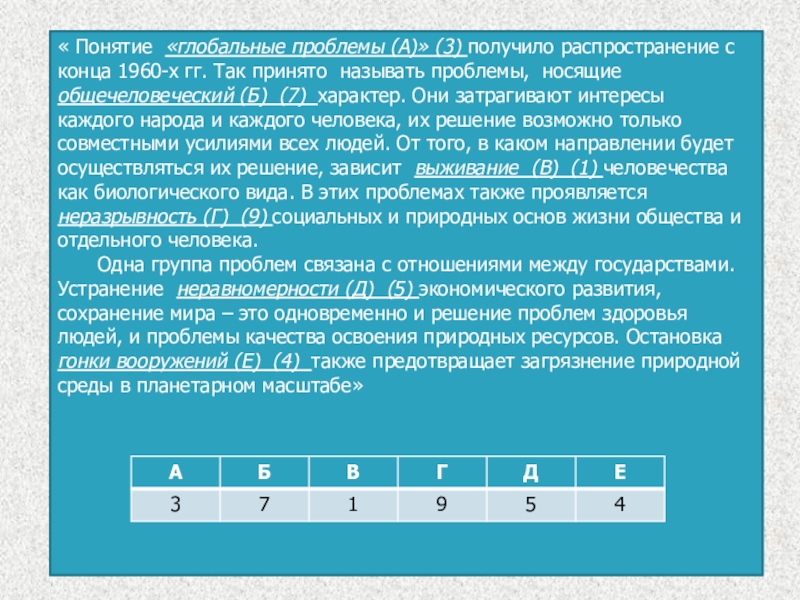 « Понятие «глобальные проблемы (А)» (3) получило распространение с конца 1960-х гг. Так принято называть проблемы, носящие общечеловеческий (Б) (7) характер. Они затрагивают интересы каждого народа и каждого человека, их решение возможно только совместными усилиями всех людей. От того, в каком направлении будет осуществляться их решение, зависит выживание (В) (1) человечества как биологического вида. В этих проблемах также проявляется неразрывность (Г) (9) социальных и природных основ жизни общества и отдельного человека.

Одна группа проблем связана с отношениями между государствами. Устранение неравномерности (Д) (5) экономического развития, сохранение мира – это одновременно и решение проблем здоровья людей, и проблемы качества освоения природных ресурсов. Остановка гонки вооружений (Е) (4) также предотвращает загрязнение природной среды в планетарном масштабе»

| А | Б | В | Г | Д | Е |
|---|---|---|---|---|---|
| 3 | 7 | 1 | 9 | 5 | 4 |